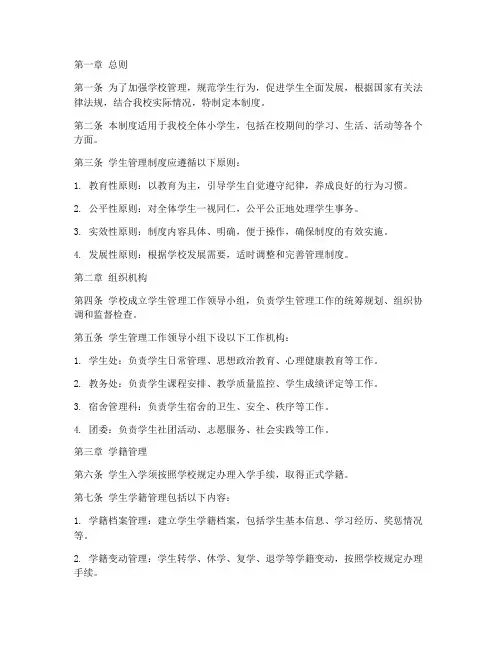 第一章 总则

第一条 为了加强学校管理，规范学生行为，促进学生全面发展，根据国家有关法律法规，结合我校实际情况，特制定本制度。

第二条 本制度适用于我校全体小学生，包括在校期间的学习、生活、活动等各个方面。

第三条 学生管理制度应遵循以下原则：

1. 教育性原则：以教育为主，引导学生自觉遵守纪律，养成良好的行为习惯。

2. 公平性原则：对全体学生一视同仁，公平公正地处理学生事务。

3. 实效性原则：制度内容具体、明确，便于操作，确保制度的有效实施。

4. 发展性原则：根据学校发展需要，适时调整和完善管理制度。

第二章 组织机构

第四条 学校成立学生管理工作领导小组，负责学生管理工作的统筹规划、组织协调和监督检查。

第五条 学生管理工作领导小组下设以下工作机构：

1. 学生处：负责学生日常管理、思想政治教育、心理健康教育等工作。

2. 教务处：负责学生课程安排、教学质量监控、学生成绩评定等工作。

3. 宿舍管理科：负责学生宿舍的卫生、安全、秩序等工作。

4. 团委：负责学生社团活动、志愿服务、社会实践等工作。

第三章 学籍管理

第六条 学生入学须按照学校规定办理入学手续，取得正式学籍。

第七条 学生学籍管理包括以下内容：

1. 学籍档案管理：建立学生学籍档案，包括学生基本信息、学习经历、奖惩情况等。

2. 学籍变动管理：学生转学、休学、复学、退学等学籍变动，按照学校规定办理手续。